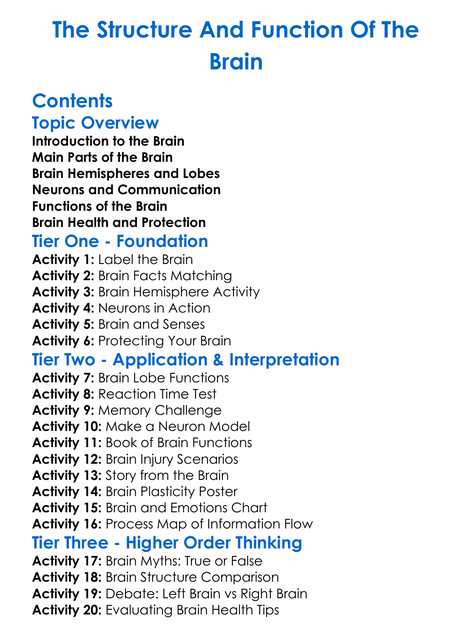 The Structure And Function Of The Brain

Contents

Topic Overview

Introduction to the Brain
Main Parts of the Brain
Brain Hemispheres and Lobes
Neurons and Communication
Functions of the Brain
Brain Health and Protection

Tier One - Foundation

Activity 1: Label the Brain
Activity 2: Brain Facts Matching
Activity 3: Brain Hemisphere Activity
Activity 4: Neurons in Action
Activity 5: Brain and Senses
Activity 6: Protecting Your Brain

Tier Two - Application & Interpretation

Activity 7: Brain Lobe Functions
Activity 8: Reaction Time Test
Activity 9: Memory Challenge
Activity 10: Make a Neuron Model
Activity 11: Book of Brain Functions
Activity 12: Brain Injury Scenarios
Activity 13: Story from the Brain
Activity 14: Brain Plasticity Poster
Activity 15: Brain and Emotions Chart
Activity 16: Process Map of Information Flow

Tier Three - Higher Order Thinking

Activity 17: Brain Myths: True or False
Activity 18: Brain Structure Comparison
Activity 19: Debate: Left Brain vs Right Brain
Activity 20: Evaluating Brain Health Tips